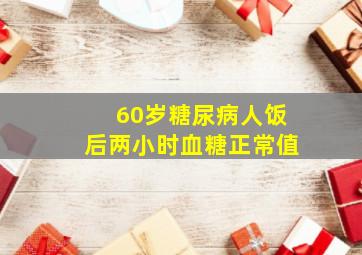 60岁糖尿病人饭后两小时血糖正常值